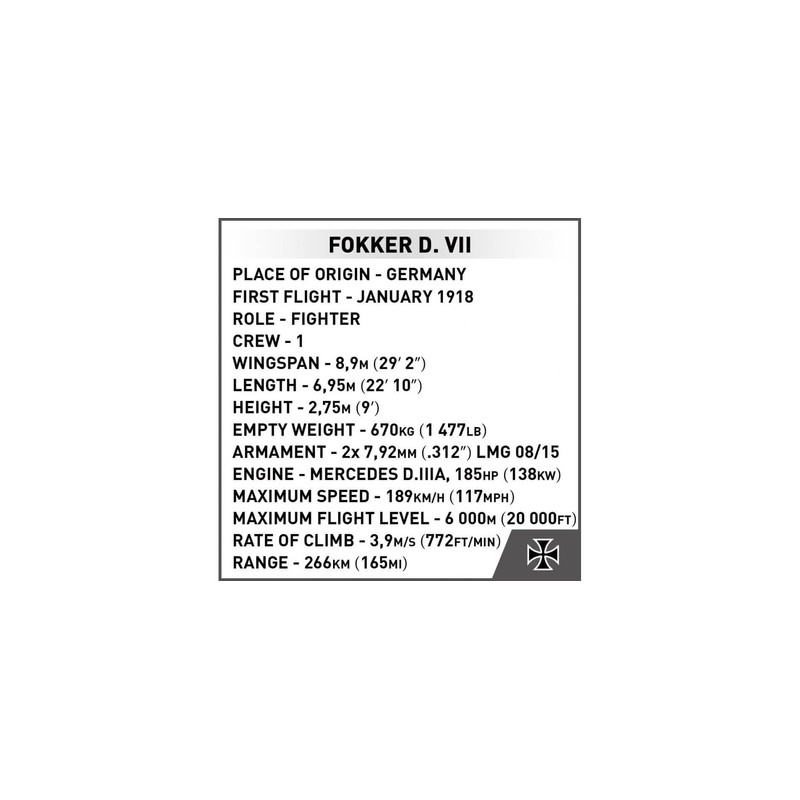 FOKKER D. VII

PLACE OF ORIGIN - GERMANY
FIRST FLIGHT - JANUARY 1918
ROLE - FIGHTER
CREW - 1
WINGSPAN - 8,9M (29′ 2″)
LENGTH - 6,95M (22′ 10″)
HEIGHT - 2,75M (9′)
EMPTY WEIGHT - 670KG (1 477LB)
ARMAMENT - 2x 7,92MM (.312″) LMG 08/15
ENGINE - MERCEDES D.IIIA, 185HP (138KW)
MAXIMUM SPEED - 189KM/H (117MPH)
MAXIMUM FLIGHT LEVEL - 6 000M (20 000FT)
RATE OF CLIMB - 3,9M/S (772FT/MIN)
RANGE - 266KM (165MI)